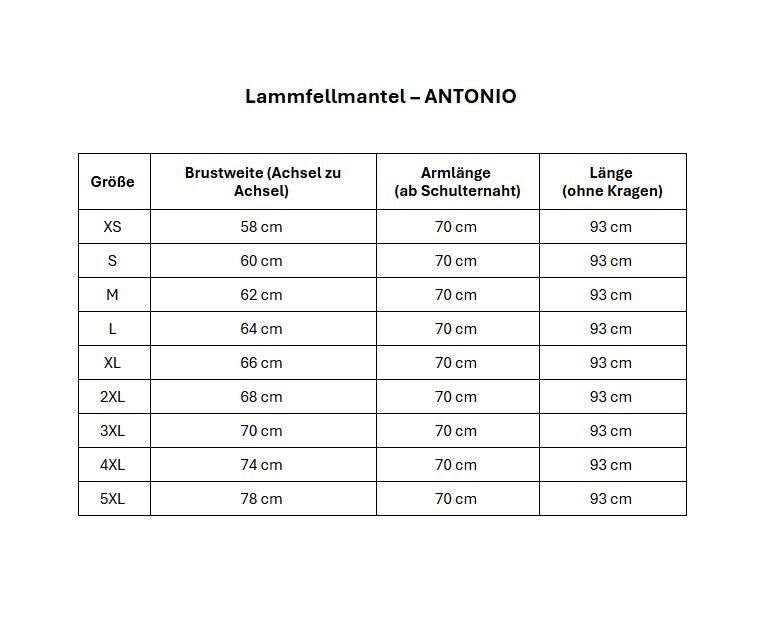 Lammfellmantel – ANTONIO

| Größe | Brustweite (Achsel zu Achsel) | Armlänge (ab Schulternaht) | Länge (ohne Kragen) |
|---|---|---|---|
| XS | 58 cm | 70 cm | 93 cm |
| S | 60 cm | 70 cm | 93 cm |
| M | 62 cm | 70 cm | 93 cm |
| L | 64 cm | 70 cm | 93 cm |
| XL | 66 cm | 70 cm | 93 cm |
| 2XL | 68 cm | 70 cm | 93 cm |
| 3XL | 70 cm | 70 cm | 93 cm |
| 4XL | 74 cm | 70 cm | 93 cm |
| 5XL | 78 cm | 70 cm | 93 cm |